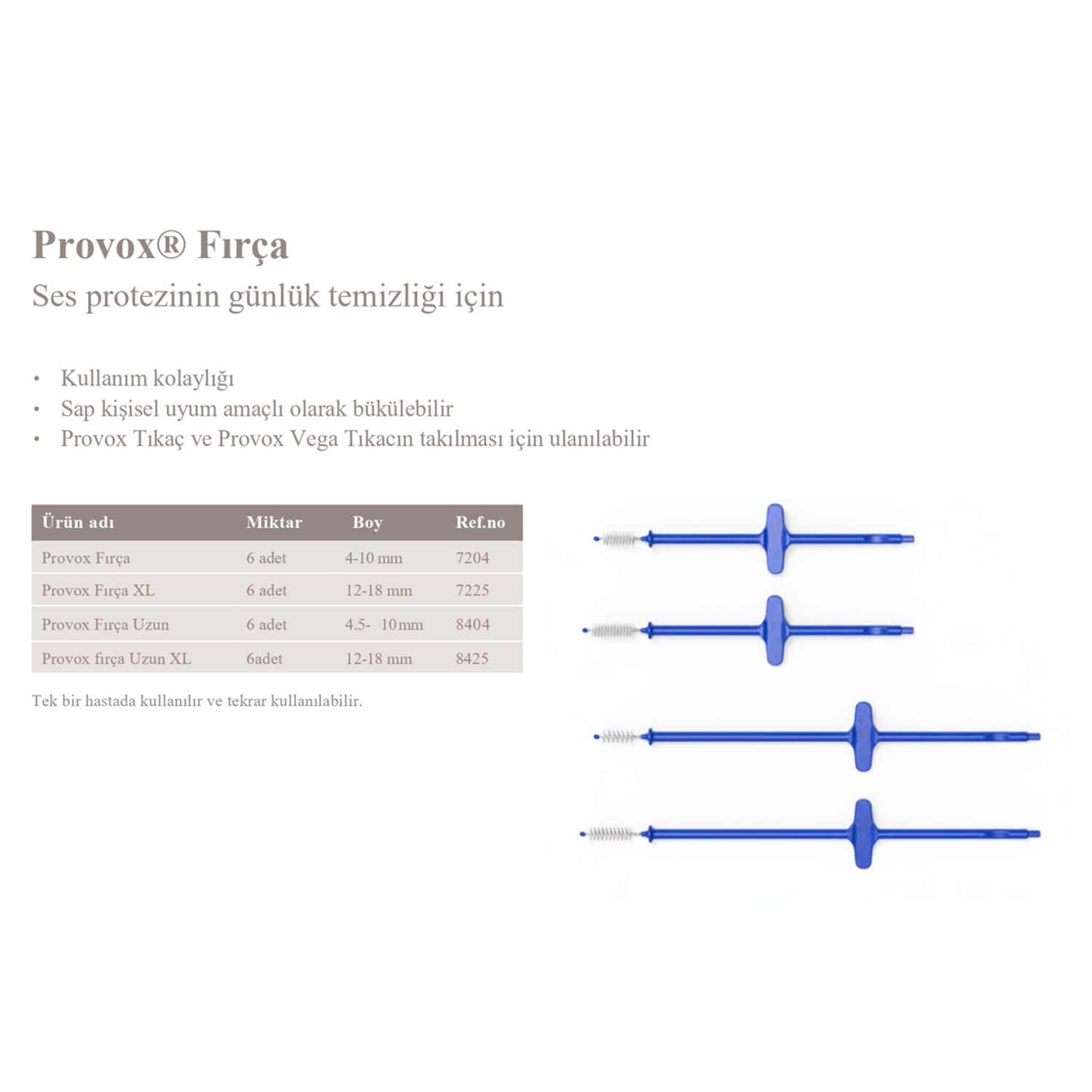 Provox® Fırça

Ses protezinin günlük temizliği için

• Kullanım kolaylığı
• Sap kişisel uyum amaçlı olarak bükülebilir
• Provox Tıkaç ve Provox Vega Tıkacın takılması için ulanılabilir

| Ürün adı | Miktar | Boy | Ref.no |
|---|---|---|---|
| Provox Fırça | 6 adet | 4-10 mm | 7204 |
| Provox Fırça XL | 6 adet | 12-18 mm | 7225 |
| Provox Fırça Uzun | 6 adet | 4.5- 10mm | 8404 |
| Provox fırça Uzun XL | 6adet | 12-18 mm | 8425 |

Tek bir hastada kullanılır ve tekrar kullanılabilir.